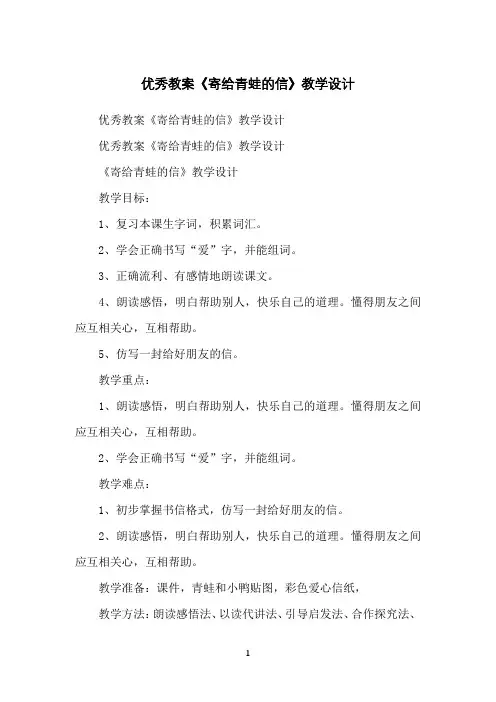 优秀教案《寄给青蛙的信》教学设计

优秀教案《寄给青蛙的信》教学设计

优秀教案《寄给青蛙的信》教学设计

《寄给青蛙的信》教学设计

教学目标：

1、复习本课生字词，积累词汇。

2、学会正确书写“爱”字，并能组词。

3、正确流利、有感情地朗读课文。

4、朗读感悟，明白帮助别人，快乐自己的道理。懂得朋友之间应互相关心，互相帮助。

5、仿写一封给好朋友的信。

教学重点：

1、朗读感悟，明白帮助别人，快乐自己的道理。懂得朋友之间应互相关心，互相帮助。

2、学会正确书写“爱”字，并能组词。

教学难点：

1、初步掌握书信格式，仿写一封给好朋友的信。

2、朗读感悟，明白帮助别人，快乐自己的道理。懂得朋友之间应互相关心，互相帮助。

教学准备：课件，青蛙和小鸭贴图，彩色爱心信纸，

教学方法：朗读感悟法、以读代讲法、引导启发法、合作探究法、

1